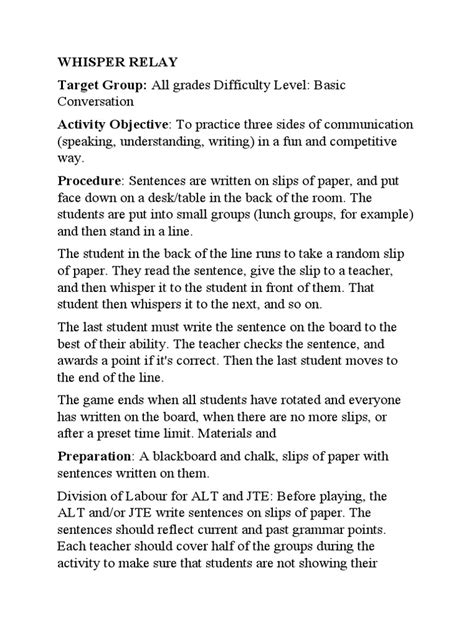 WHISPER RELAY

Target Group: All grades Difficulty Level: Basic Conversation

Activity Objective: To practice three sides of communication (speaking, understanding, writing) in a fun and competitive way.

Procedure: Sentences are written on slips of paper, and put face down on a desk/table in the back of the room. The students are put into small groups (lunch groups, for example) and then stand in a line.

The student in the back of the line runs to take a random slip of paper. They read the sentence, give the slip to a teacher, and then whisper it to the student in front of them. That student then whispers it to the next, and so on.

The last student must write the sentence on the board to the best of their ability. The teacher checks the sentence, and awards a point if it's correct. Then the last student moves to the end of the line.

The game ends when all students have rotated and everyone has written on the board, when there are no more slips, or after a preset time limit. Materials and

Preparation: A blackboard and chalk, slips of paper with sentences written on them.

Division of Labour for ALT and JTE: Before playing, the ALT and/or JTE write sentences on slips of paper. The sentences should reflect current and past grammar points. Each teacher should cover half of the groups during the activity to make sure that students are not showing their